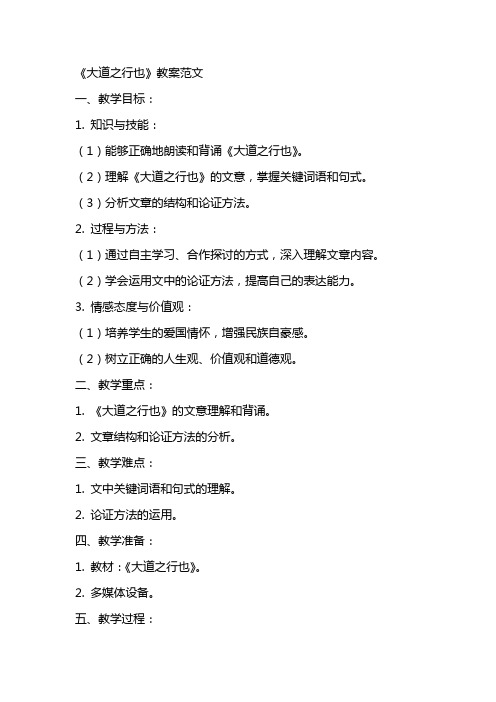 《大道之行也》教案范文

一、教学目标：

1. 知识与技能：

（1）能够正确地朗读和背诵《大道之行也》。

（2）理解《大道之行也》的文意，掌握关键词语和句式。

（3）分析文章的结构和论证方法。

2. 过程与方法：

（1）通过自主学习、合作探讨的方式，深入理解文章内容。

（2）学会运用文中的论证方法，提高自己的表达能力。

3. 情感态度与价值观：

（1）培养学生的爱国情怀，增强民族自豪感。

（2）树立正确的人生观、价值观和道德观。

二、教学重点：

1. 《大道之行也》的文意理解和背诵。

2. 文章结构和论证方法的分析。

三、教学难点：

1. 文中关键词语和句式的理解。

2. 论证方法的运用。

四、教学准备：

1. 教材：《大道之行也》。

2. 多媒体设备。

五、教学过程：